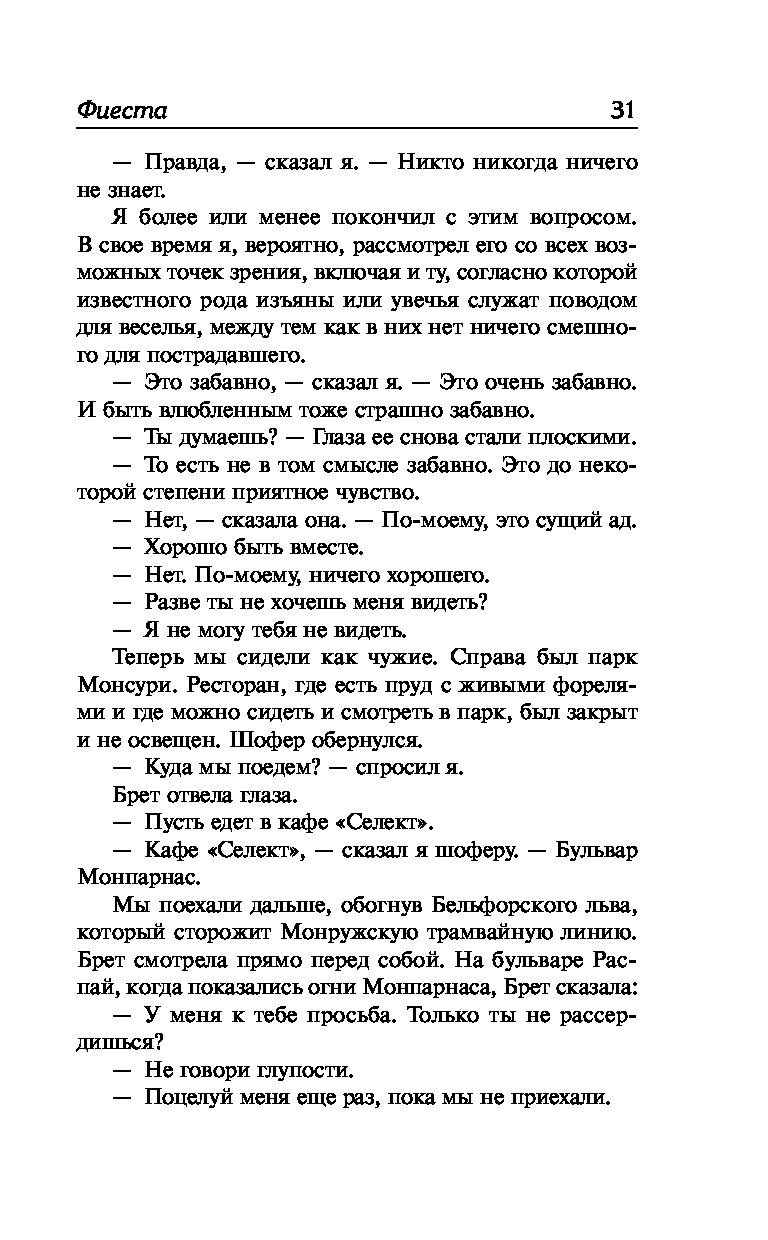 Фиеста 31

— Правда, — сказал я. — Никто никогда ничего не знает.

Я более или менее покончил с этим вопросом. В свое время я, вероятно, рассмотрел его со всех возможных точек зрения, включая и ту, согласно которой известного рода изъяны или увечья служат поводом для веселья, между тем как в них нет ничего смешного для пострадавшего.

— Это забавно, — сказал я. — Это очень забавно. И быть влюбленным тоже страшно забавно.

— Ты думаешь? — Глаза ее снова стали плоскими.

— То есть не в том смысле забавно. Это до некоторой степени приятное чувство.

— Нет, — сказала она. — По-моему, это сущий ад.

— Хорошо быть вместе.

— Нет. По-моему, ничего хорошего.

— Разве ты не хочешь меня видеть?

— Я не могу тебя не видеть.

Теперь мы сидели как чужие. Справа был парк Монсури. Ресторан, где есть пруд с живыми форелями и где можно сидеть и смотреть в парк, был закрыт и не освещен. Шофер обернулся.

— Куда мы поедем? — спросил я.

Брет отвела глаза.

— Пусть едет в кафе «Селект».

— Кафе «Селект», — сказал я шоферу. — Бульвар Монпарнас.

Мы поехали дальше, обогнув Бельфорского льва, который сторожит Монружскую трамвайную линию. Брет смотрела прямо перед собой. На бульваре Распай, когда показались огни Монпарнаса, Брет сказала:

— У меня к тебе просьба. Только ты не рассердишься?

— Не говори глупости.

— Поцелуй меня еще раз, пока мы не приехали.